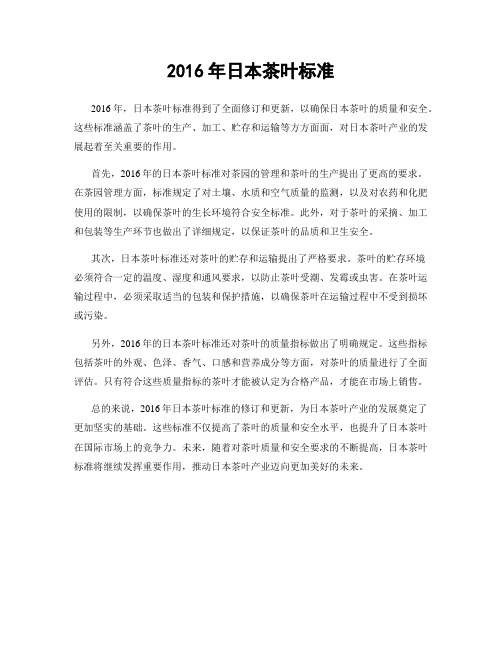 2016 年日本茶叶标准

2016 年，日本茶叶标准得到了全面修订和更新，以确保日本茶叶的质量和安全。这些标准涵盖了茶叶的生产、加工、贮存和运输等方方面面，对日本茶叶产业的发展起着至关重要的作用。

首先，2016 年的日本茶叶标准对茶园的管理和茶叶的生产提出了更高的要求。在茶园管理方面，标准规定了对土壤、水质和空气质量的监测，以及对农药和化肥使用的限制，以确保茶叶的生长环境符合安全标准。此外，对于茶叶的采摘、加工和包装等生产环节也做出了详细规定，以保证茶叶的品质和卫生安全。

其次，日本茶叶标准还对茶叶的贮存和运输提出了严格要求。茶叶的贮存环境必须符合一定的温度、湿度和通风要求，以防止茶叶受潮、发霉或虫害。在茶叶运输过程中，必须采取适当的包装和保护措施，以确保茶叶在运输过程中不受到损坏或污染。

另外，2016 年的日本茶叶标准还对茶叶的质量指标做出了明确规定。这些指标包括茶叶的外观、色泽、香气、口感和营养成分等方面，对茶叶的质量进行了全面评估。只有符合这些质量指标的茶叶才能被认定为合格产品，才能在市场上销售。

总的来说，2016 年日本茶叶标准的修订和更新，为日本茶叶产业的发展奠定了更加坚实的基础。这些标准不仅提高了茶叶的质量和安全水平，也提升了日本茶叶在国际市场上的竞争力。未来，随着对茶叶质量和安全要求的不断提高，日本茶叶标准将继续发挥重要作用，推动日本茶叶产业迈向更加美好的未来。